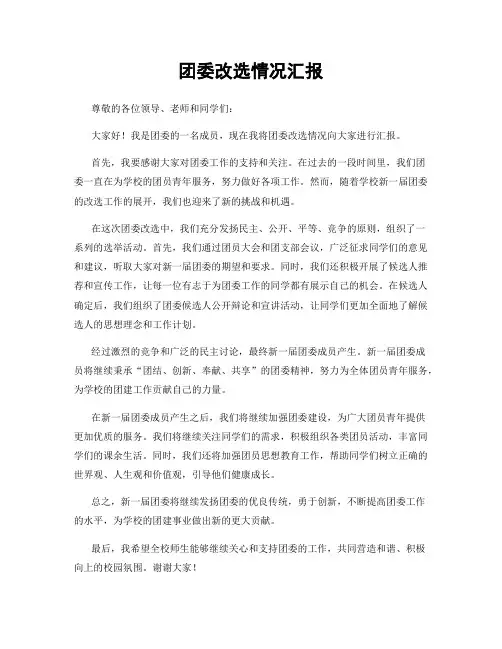 团委改选情况汇报

尊敬的各位领导、老师和同学们：

大家好！我是团委的一名成员，现在我将团委改选情况向大家进行汇报。

首先，我要感谢大家对团委工作的支持和关注。在过去的一段时间里，我们团委一直在为学校的团员青年服务，努力做好各项工作。然而，随着学校新一届团委的改选工作的展开，我们也迎来了新的挑战和机遇。

在这次团委改选中，我们充分发扬民主、公开、平等、竞争的原则，组织了一系列的选举活动。首先，我们通过团员大会和团支部会议，广泛征求同学们的意见和建议，听取大家对新一届团委的期望和要求。同时，我们还积极开展了候选人推荐和宣传工作，让每一位有志于为团委工作的同学都有展示自己的机会。在候选人确定后，我们组织了团委候选人公开辩论和宣讲活动，让同学们更加全面地了解候选人的思想理念和工作计划。

经过激烈的竞争和广泛的民主讨论，最终新一届团委成员产生。新一届团委成员将继续秉承“团结、创新、奉献、共享”的团委精神，努力为全体团员青年服务，为学校的团建工作贡献自己的力量。

在新一届团委成员产生之后，我们将继续加强团委建设，为广大团员青年提供更加优质的服务。我们将继续关注同学们的需求，积极组织各类团员活动，丰富同学们的课余生活。同时，我们还将加强团员思想教育工作，帮助同学们树立正确的世界观、人生观和价值观，引导他们健康成长。

总之，新一届团委将继续发扬团委的优良传统，勇于创新，不断提高团委工作的水平，为学校的团建事业做出新的更大贡献。

最后，我希望全校师生能够继续关心和支持团委的工作，共同营造和谐、积极向上的校园氛围。谢谢大家！